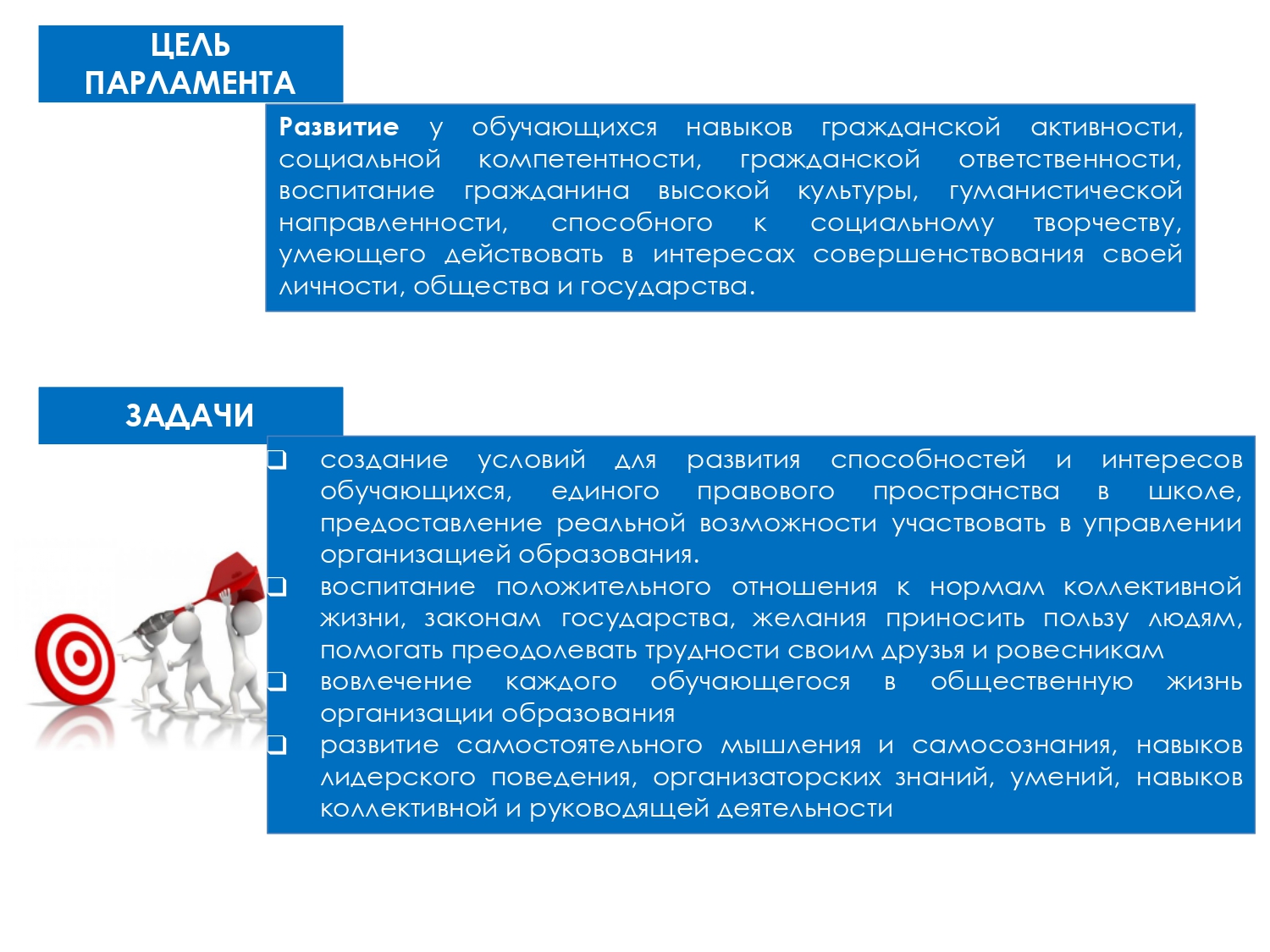 ЦЕЛЬ ПАРЛАМЕНТА

Развитие у обучающихся навыков гражданской активности, социальной компетентности, гражданской ответственности, воспитание гражданина высокой культуры, гуманистической направленности, способного к социальному творчеству, умеющего действовать в интересах совершенствования своей личности, общества и государства.

ЗАДАЧИ

☐ создание условий для развития способностей и интересов обучающихся, единого правового пространства в школе, предоставление реальной возможности участвовать в управлении организацией образования.
☐ воспитание положительного отношения к нормам коллективной жизни, законам государства, желания приносить пользу людям, помогать преодолевать трудности своим друзья и ровесникам
☐ вовлечение каждого обучающегося в общественную жизнь организации образования
☐ развитие самостоятельного мышления и самосознания, навыков лидерского поведения, организаторских знаний, умений, навыков коллективной и руководящей деятельности